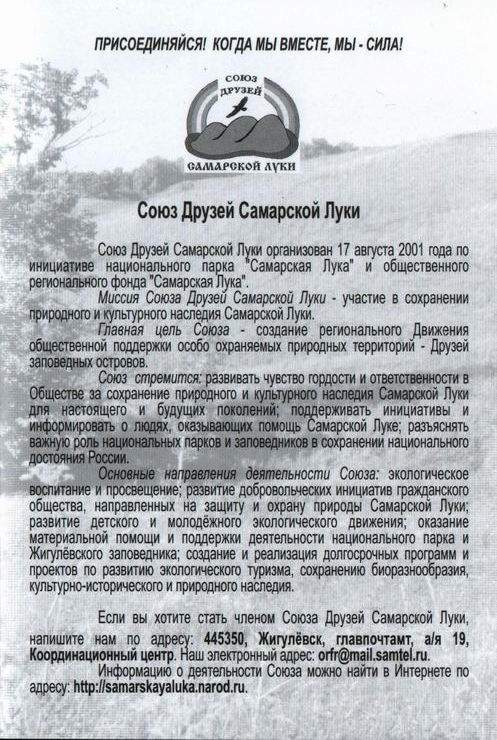 ПРИСОЕДИНЯЙСЯ! КОГДА МЫ ВМЕСТЕ, МЫ - СИЛА!

СОЮЗ ДРУЗЕЙ САМАРСКОЙ ЛУКИ

Союз Друзей Самарской Луки

Союз Друзей Самарской Луки организован 17 августа 2001 года по инициативе национального парка "Самарская Лука" и общественного регионального фонда "Самарская Лука".

Миссия Союза Друзей Самарской Луки - участие в сохранении природного и культурного наследия Самарской Луки.

Главная цель Союза - создание регионального Движения общественной поддержки особо охраняемых природных территорий - Друзей заповедных островов.

Союз стремится: развивать чувство гордости и ответственности в Обществе за сохранение природного и культурного наследия Самарской Луки для настоящего и будущих поколений; поддерживать инициативы и информировать о людях, оказывающих помощь Самарской Луке; разъяснять важную роль национальных парков и заповедников в сохранении национального достояния России.

Основные направления деятельности Союза: экологическое воспитание и просвещение; развитие добровольческих инициатив гражданского общества, направленных на защиту и охрану природы Самарской Луки; развитие детского и молодёжного экологического движения; оказание материальной помощи и поддержки деятельности национального парка и Жигулёвского заповедника; создание и реализация долгосрочных программ и проектов по развитию экологического туризма, сохранению биоразнообразия, культурно-исторического и природного наследия.

Если вы хотите стать членом Союза Друзей Самарской Луки, напишите нам по адресу: 445350, Жигулёвск, главпочтамт, а/я 19, Координационный центр. Наш электронный адрес: orfr@mail.samtel.ru.

Информацию о деятельности Союза можно найти в Интернете по адресу: http://samarskayaluka.narod.ru.